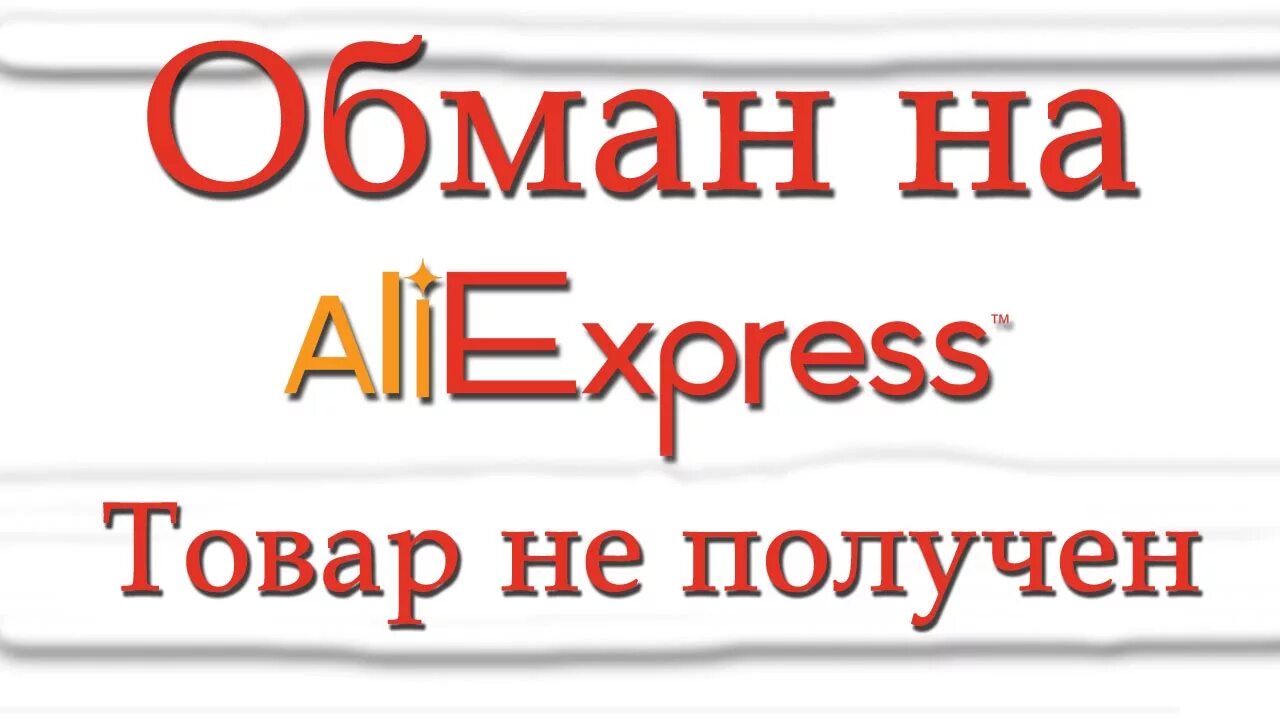 Обман на

AliExpress™

Товар не получен